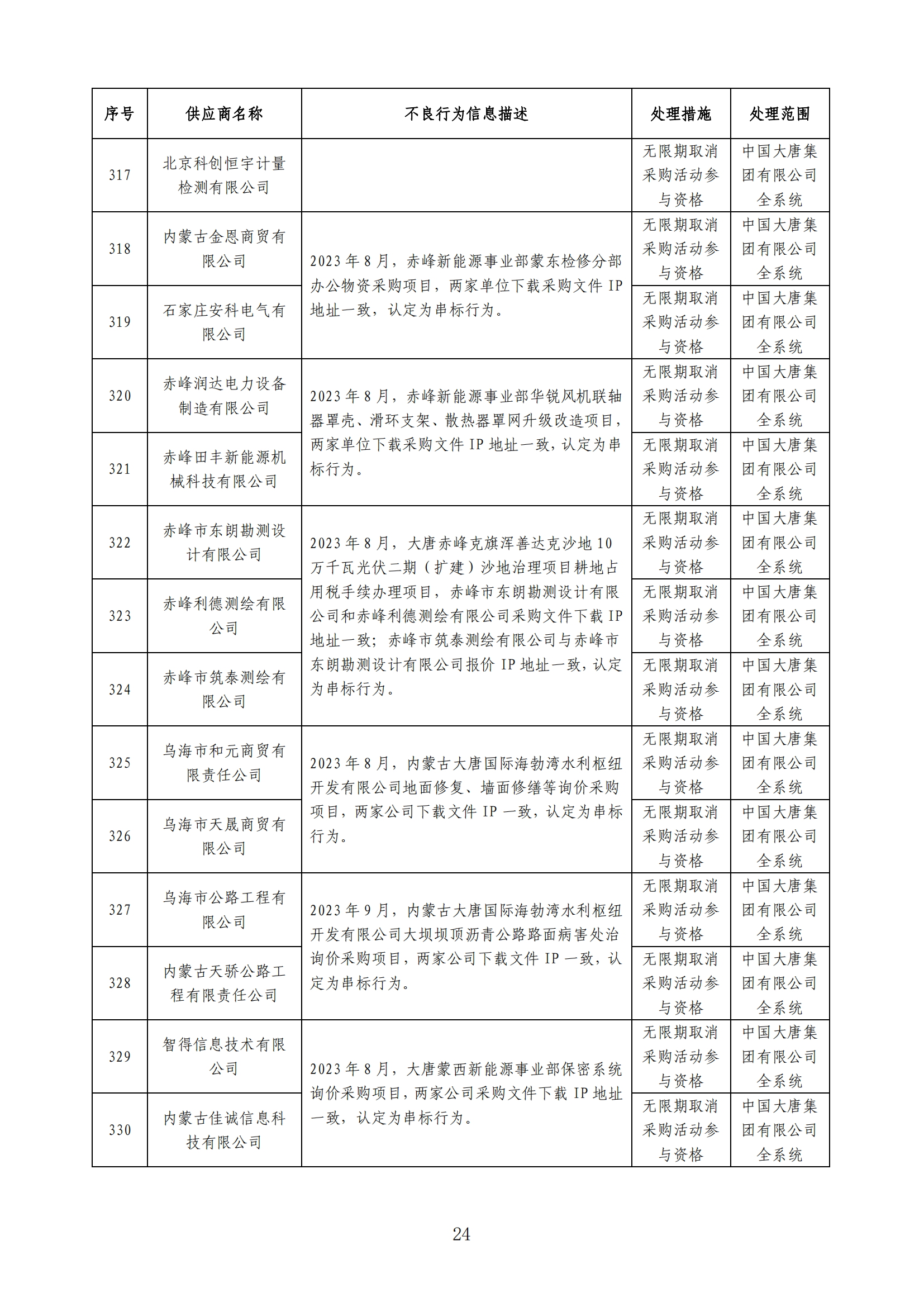 | 序号 | 供应商名称 | 不良行为信息描述 | 处理措施 | 处理范围 |
|---|---|---|---|---|
| 317 | 北京科创恒宇计量检测有限公司 |  | 无限期取消采购活动参与资格 | 中国大唐集团有限公司全系统 |
| 318 | 内蒙古金恩商贸有限公司 | 2023 年 8 月，赤峰新能源事业部蒙东检修分部办公物资采购项目，两家单位下载采购文件 IP 地址一致，认定为串标行为。 | 无限期取消采购活动参与资格 | 中国大唐集团有限公司全系统 |
| 319 | 石家庄安科电气有限公司 |  | 无限期取消采购活动参与资格 | 中国大唐集团有限公司全系统 |
| 320 | 赤峰润达电力设备制造有限公司 | 2023 年 8 月，赤峰新能源事业部华锐风机联轴器罩壳、滑环支架、散热器罩网升级改造项目，两家单位下载采购文件 IP 地址一致，认定为串标行为。 | 无限期取消采购活动参与资格 | 中国大唐集团有限公司全系统 |
| 321 | 赤峰田丰新能源机械科技有限公司 |  | 无限期取消采购活动参与资格 | 中国大唐集团有限公司全系统 |
| 322 | 赤峰市东朗勘测设计有限公司 | 2023 年 8 月，大唐赤峰克旗浑善达克沙地 10 万千瓦光伏二期（扩建）沙地治理项目耕地占用税手续办理项目，赤峰市东朗勘测设计有限公司和赤峰利德测绘有限公司采购文件下载 IP 地址一致；赤峰市筑泰测绘有限公司与赤峰市东朗勘测设计有限公司报价 IP 地址一致，认定为串标行为。 | 无限期取消采购活动参与资格 | 中国大唐集团有限公司全系统 |
| 323 | 赤峰利德测绘有限公司 |  | 无限期取消采购活动参与资格 | 中国大唐集团有限公司全系统 |
| 324 | 赤峰市筑泰测绘有限公司 |  | 无限期取消采购活动参与资格 | 中国大唐集团有限公司全系统 |
| 325 | 乌海市和元商贸有限责任公司 | 2023 年 8 月，内蒙古大唐国际海勃湾水利枢纽开发有限公司地面修复、墙面修缮等询价采购项目，两家公司下载文件 IP 一致，认定为串标行为。 | 无限期取消采购活动参与资格 | 中国大唐集团有限公司全系统 |
| 326 | 乌海市天晟商贸有限公司 |  | 无限期取消采购活动参与资格 | 中国大唐集团有限公司全系统 |
| 327 | 乌海市公路工程有限公司 | 2023 年 9 月，内蒙古大唐国际海勃湾水利枢纽开发有限公司大坝坝顶沥青公路路面病害处治询价采购项目，两家公司下载文件 IP 一致，认定为串标行为。 | 无限期取消采购活动参与资格 | 中国大唐集团有限公司全系统 |
| 328 | 内蒙古天骄公路工程有限责任公司 |  | 无限期取消采购活动参与资格 | 中国大唐集团有限公司全系统 |
| 329 | 智得信息技术有限公司 | 2023 年 8 月，大唐蒙西新能源事业部保密系统询价采购项目，两家公司采购文件下载 IP 地址一致，认定为串标行为。 | 无限期取消采购活动参与资格 | 中国大唐集团有限公司全系统 |
| 330 | 内蒙古佳诚信息科技有限公司 |  | 无限期取消采购活动参与资格 | 中国大唐集团有限公司全系统 |

24